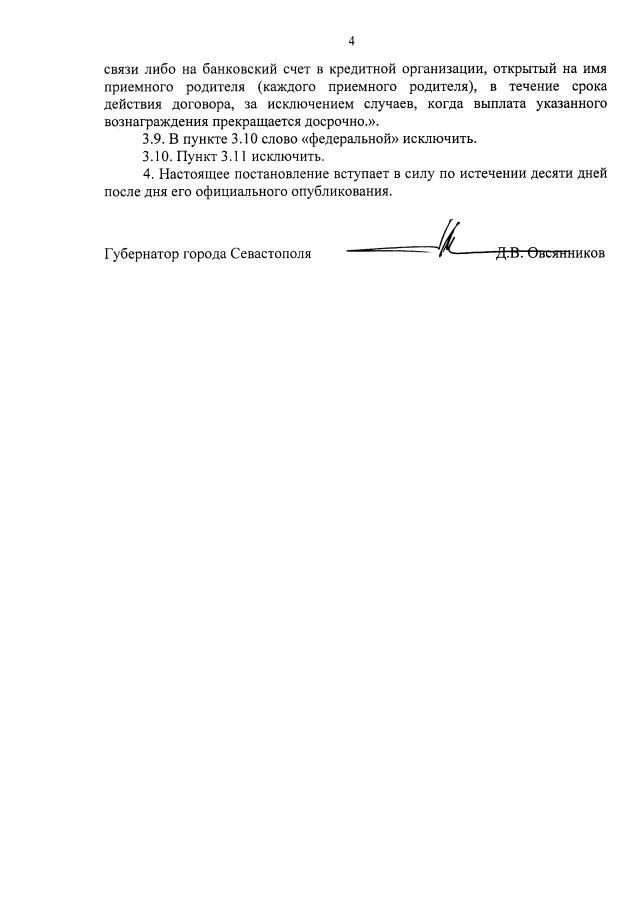 4

связи либо на банковский счет в кредитной организации, открытый на имя приемного родителя (каждого приемного родителя), в течение срока действия договора, за исключением случаев, когда выплата указанного вознаграждения прекращается досрочно.».

3.9. В пункте 3.10 слово «федеральной» исключить.

3.10. Пункт 3.11 исключить.

4. Настоящее постановление вступает в силу по истечении десяти дней после дня его официального опубликования.

Губернатор города Севастополя Д.В. Овсянников